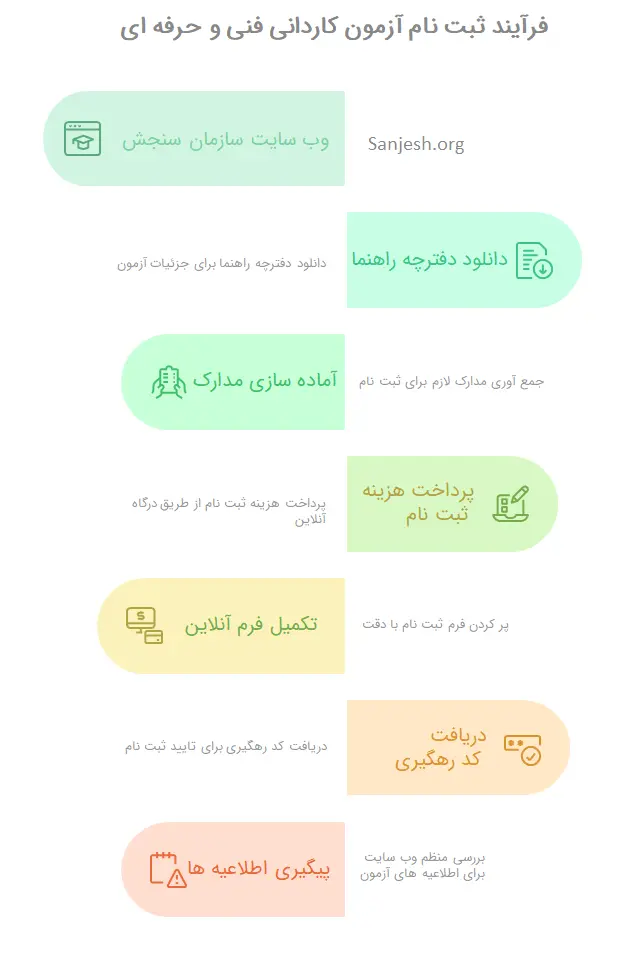 فرآیند ثبت نام آزمون کاردانی فنی و حرفه ای

وب سایت سازمان سنجش

Sanjesh.org

دانلود دفترچه راهنما

دانلود دفترچه راهنما برای جزئیات آزمون

آماده سازی مدارک

جمع آوری مدارک لازم برای ثبت نام

پرداخت هزینه ثبت نام

پرداخت هزینه ثبت نام از طریق درگاه آنلاین

تکمیل فرم آنلاین

پر کردن فرم ثبت نام با دقت

دریافت کد رهگیری

دریافت کد رهگیری برای تایید ثبت نام

پیگیری اطلاعیه ها

بررسی منظم وب سایت برای اطلاعیه های آزمون